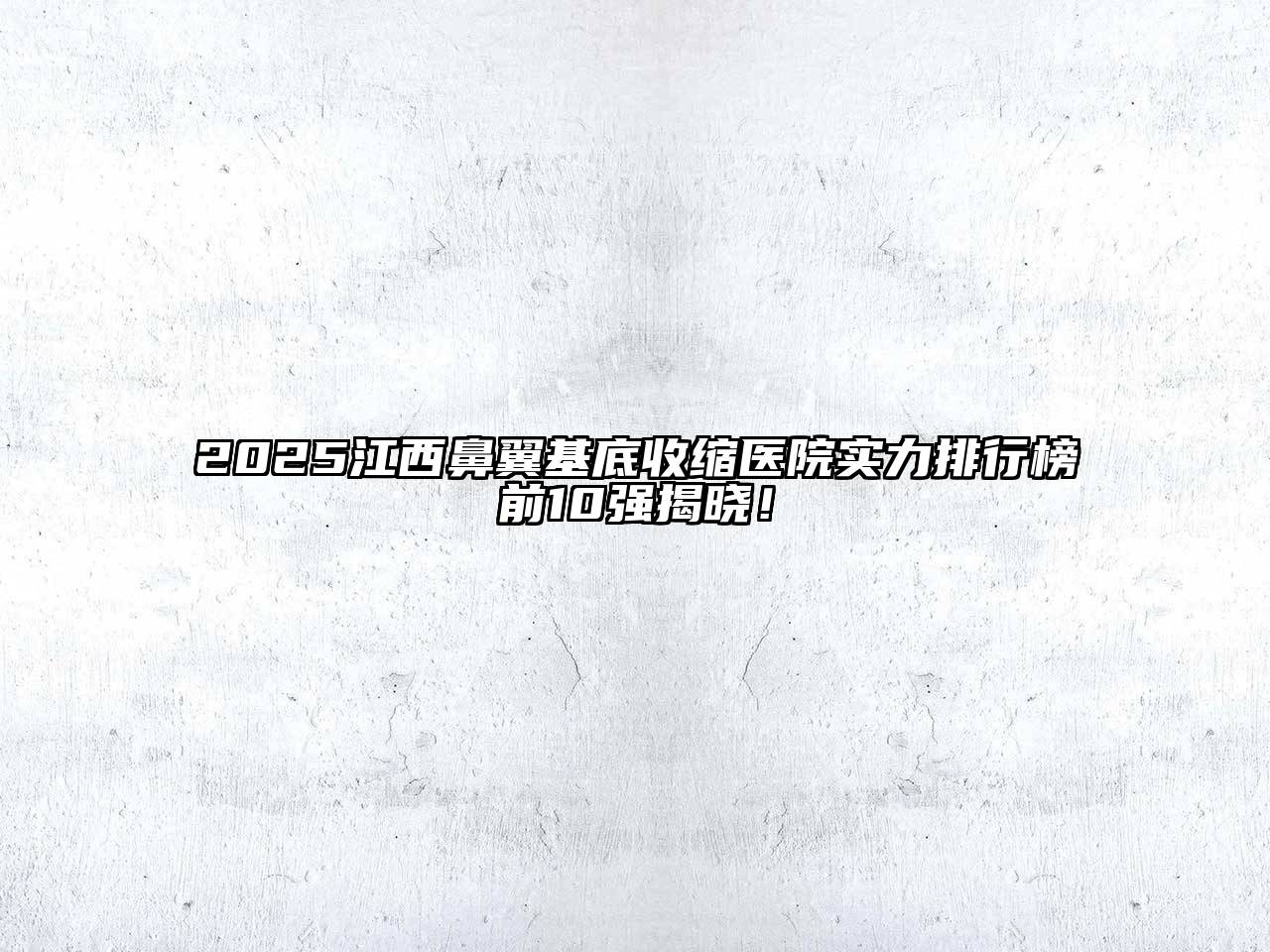 2025江西鼻翼基底收缩医院实力排行榜前10强揭晓！